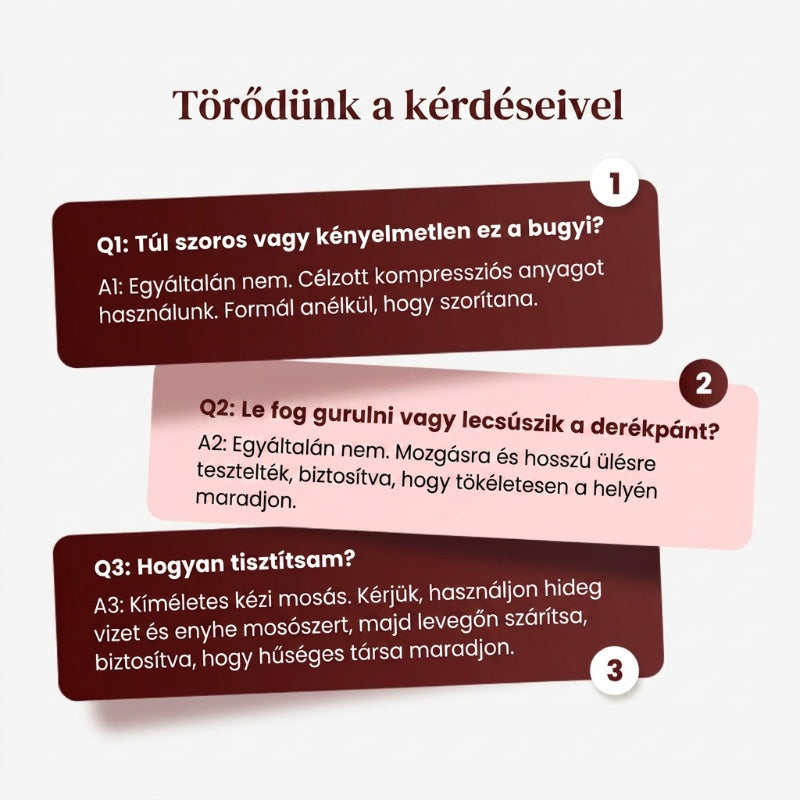 Törődünk a kérdéseivel

1

Q1: Túl szoros vagy kényelmetlen ez a bugyi?

A1: Egyáltalán nem. Célzott kompressziós anyagot használunk. Formál anélkül, hogy szorítana.

2

Q2: Le fog gurulni vagy lecsúszik a derékpánt?

A2: Egyáltalán nem. Mozgásra és hosszú ülésre tesztelték, biztosítva, hogy tökéletesen a helyén maradjon.

Q3: Hogyan tisztítsam?

A3: Kíméletes kézi mosás. Kérjük, használjon hideg vizet és enyhe mosószert, majd levegőn szárítsa, biztosítva, hogy hűséges társa maradjon.

3